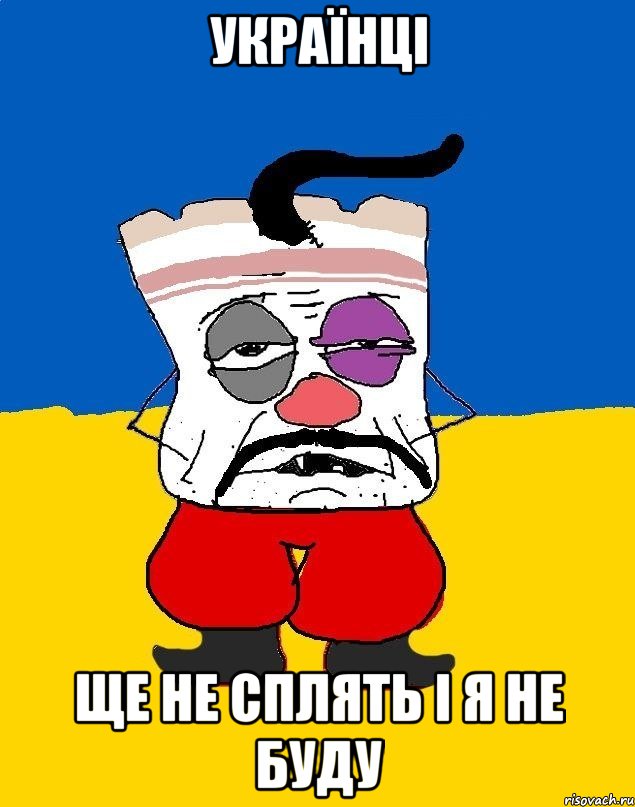 УКРАЇНЦІ

ЩЕ НЕ СПЛЯТЬ І Я НЕ БУДУ

risovach.ru